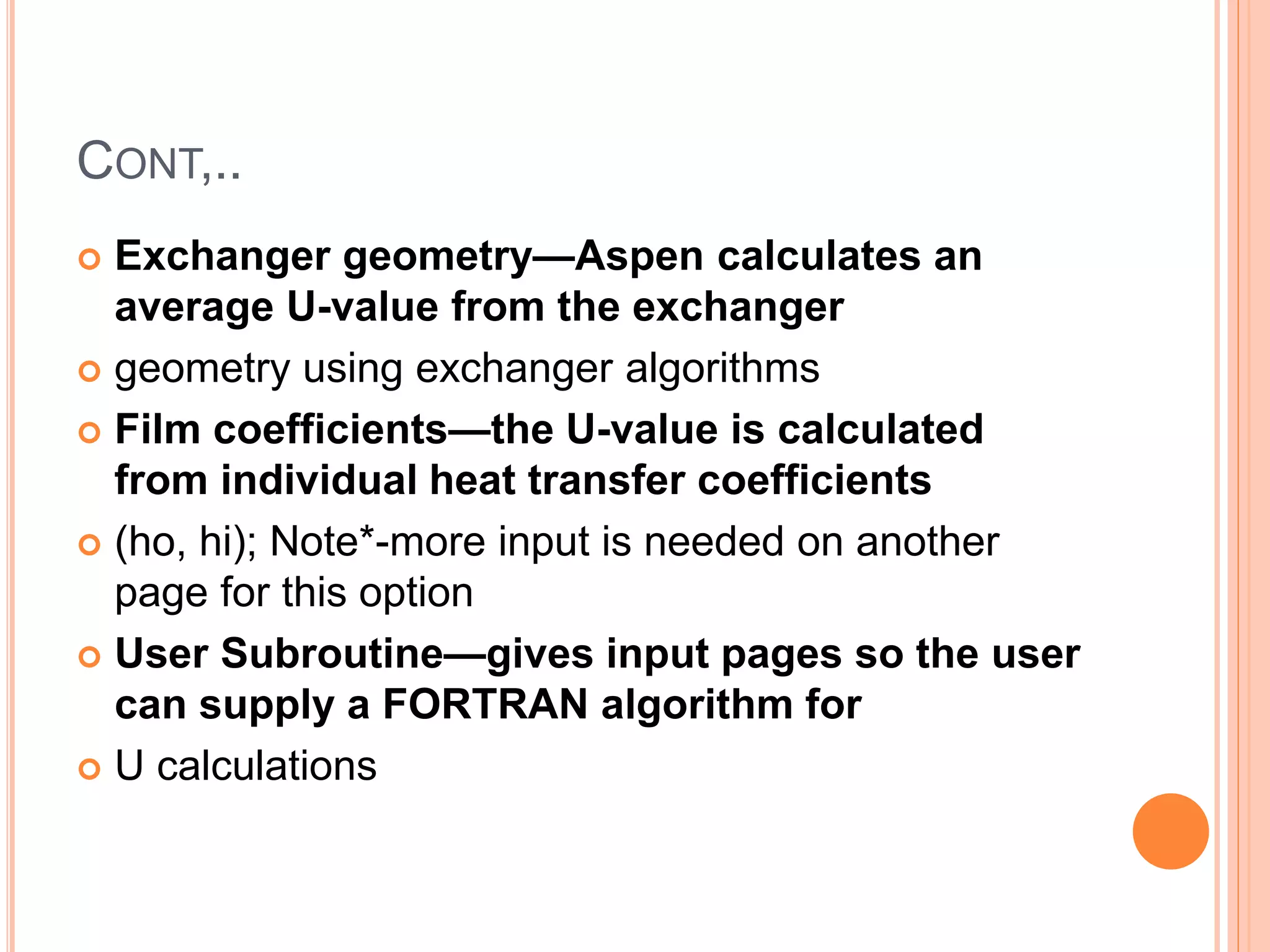 CONT,..

Exchanger geometry—Aspen calculates an average U-value from the exchanger

geometry using exchanger algorithms

Film coefficients—the U-value is calculated from individual heat transfer coefficients

(ho, hi); Note*-more input is needed on another page for this option

User Subroutine—gives input pages so the user can supply a FORTRAN algorithm for

U calculations